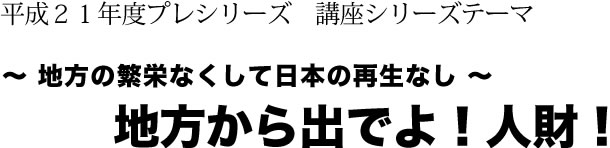 平成２１年度プレシリーズ　講座シリーズテーマ

～ 地方の繁栄なくして日本の再生なし ～

地方から出でよ！人財！